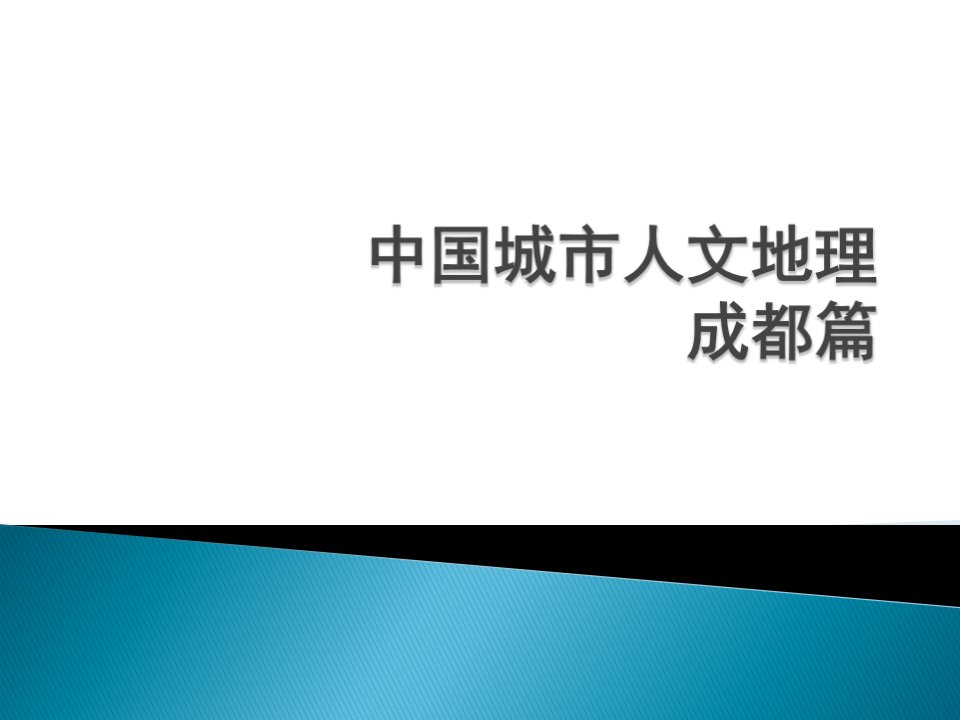 中国城市人文地理
成都篇